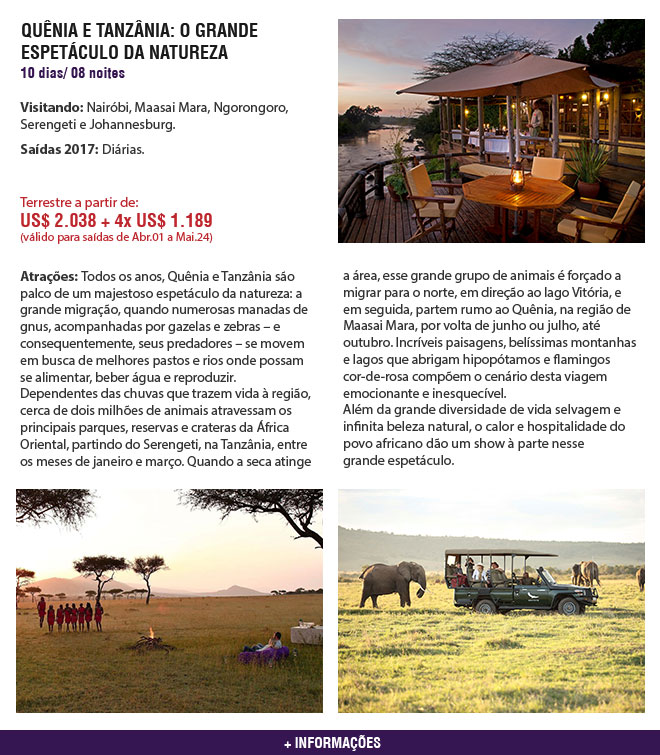 QUÊNIA E TANZÂNIA: O GRANDE ESPETÁCULO DA NATUREZA
10 dias/ 08 noites

Visitando: Nairóbi, Maasai Mara, Ngorongoro, Serengeti e Johannesburg.

Saídas 2017: Diárias.

Terrestre a partir de:
US$ 2.038 + 4x US$ 1.189
(válido para saídas de Abr.01 a Mai.24)

Atrações: Todos os anos, Quênia e Tanzânia são palco de um majestoso espetáculo da natureza: a grande migração, quando numerosas manadas de gnus, acompanhadas por gazelas e zebras – e consequentemente, seus predadores – se movem em busca de melhores pastos e rios onde possam se alimentar, beber água e reproduzir.
Dependentes das chuvas que trazem vida à região, cerca de dois milhões de animais atravessam os principais parques, reservas e crateras da África Oriental, partindo do Serengeti, na Tanzânia, entre os meses de janeiro e março. Quando a seca atinge a área, esse grande grupo de animais é forçado a migrar para o norte, em direção ao lago Vitória, e em seguida, partem rumo ao Quênia, na região de Maasai Mara, por volta de junho ou julho, até outubro. Incríveis paisagens, belíssimas montanhas e lagos que abrigam hipopótamos e flamingos cor-de-rosa compõem o cenário desta viagem emocionante e inesquecível.
Além da grande diversidade de vida selvagem e infinita beleza natural, o calor e hospitalidade do povo africano dão um show à parte nesse grande espetáculo.

+ INFORMAÇÕES